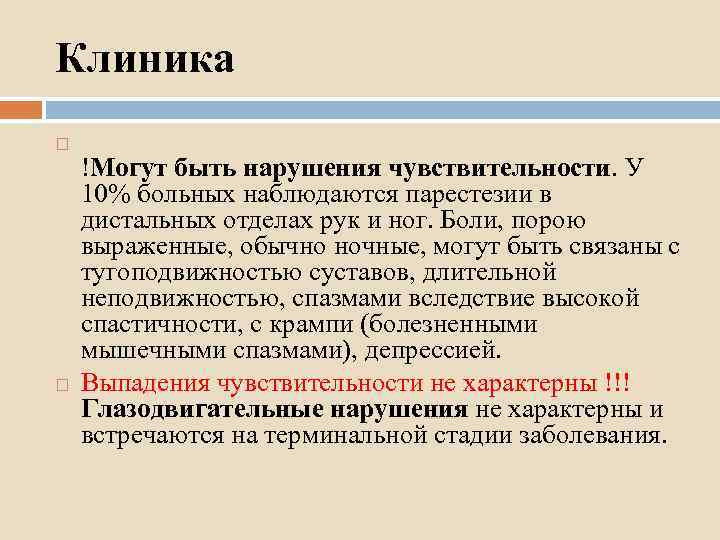 Клиника

!Могут быть нарушения чувствительности. У 10% больных наблюдаются парестезии в дистальных отделах рук и ног. Боли, порою выраженные, обычно ночные, могут быть связаны с тугоподвижностью суставов, длительной неподвижностью, спазмами вследствие высокой спастичности, с крампи (болезненными мышечными спазмами), депрессией.

Выпадения чувствительности не характерны !!! Глазодвигательные нарушения не характерны и встречаются на терминальной стадии заболевания.